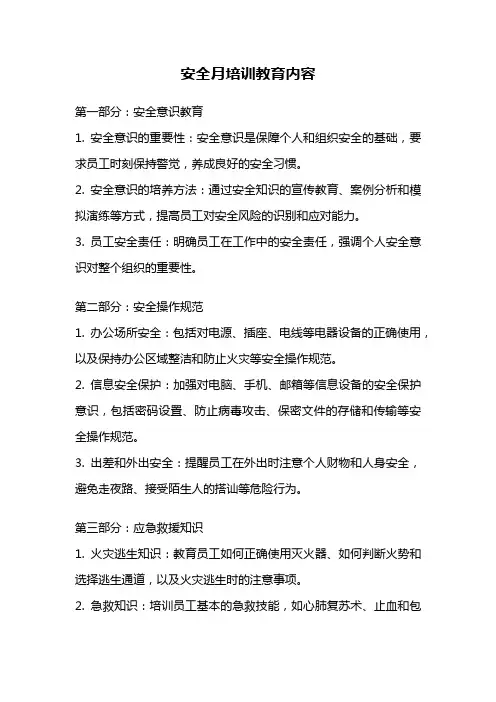 安全月培训教育内容

第一部分：安全意识教育

1. 安全意识的重要性：安全意识是保障个人和组织安全的基础，要求员工时刻保持警觉，养成良好的安全习惯。

2. 安全意识的培养方法：通过安全知识的宣传教育、案例分析和模拟演练等方式，提高员工对安全风险的识别和应对能力。

3. 员工安全责任：明确员工在工作中的安全责任，强调个人安全意识对整个组织的重要性。

第二部分：安全操作规范

1. 办公场所安全：包括对电源、插座、电线等电器设备的正确使用，以及保持办公区域整洁和防止火灾等安全操作规范。

2. 信息安全保护：加强对电脑、手机、邮箱等信息设备的安全保护意识，包括密码设置、防止病毒攻击、保密文件的存储和传输等安全操作规范。

3. 出差和外出安全：提醒员工在外出时注意个人财物和人身安全，避免走夜路、接受陌生人的搭讪等危险行为。

第三部分：应急救援知识

1. 火灾逃生知识：教育员工如何正确使用灭火器、如何判断火势和选择逃生通道，以及火灾逃生时的注意事项。

2. 急救知识：培训员工基本的急救技能，如心肺复苏术、止血和包